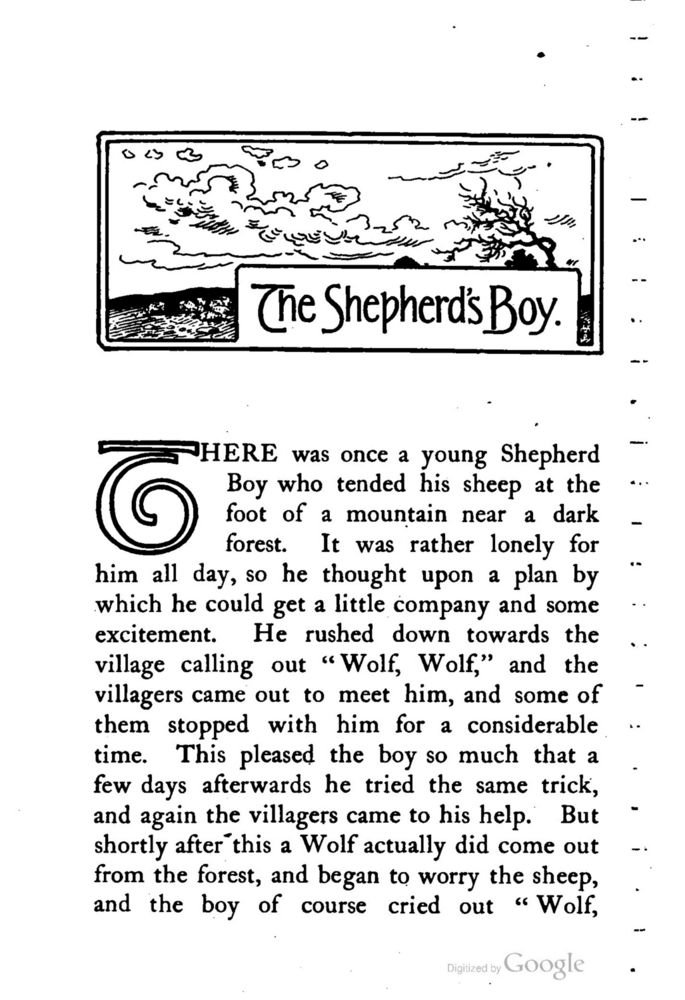 The Shepherd's Boy.

THERE was once a young Shepherd Boy who tended his sheep at the foot of a mountain near a dark forest. It was rather lonely for him all day, so he thought upon a plan by which he could get a little company and some excitement. He rushed down towards the village calling out "Wolf, Wolf," and the villagers came out to meet him, and some of them stopped with him for a considerable time. This pleased the boy so much that a few days afterwards he tried the same trick, and again the villagers came to his help. But shortly after this a Wolf actually did come out from the forest, and began to worry the sheep, and the boy of course cried out "Wolf,

Digitized by Google